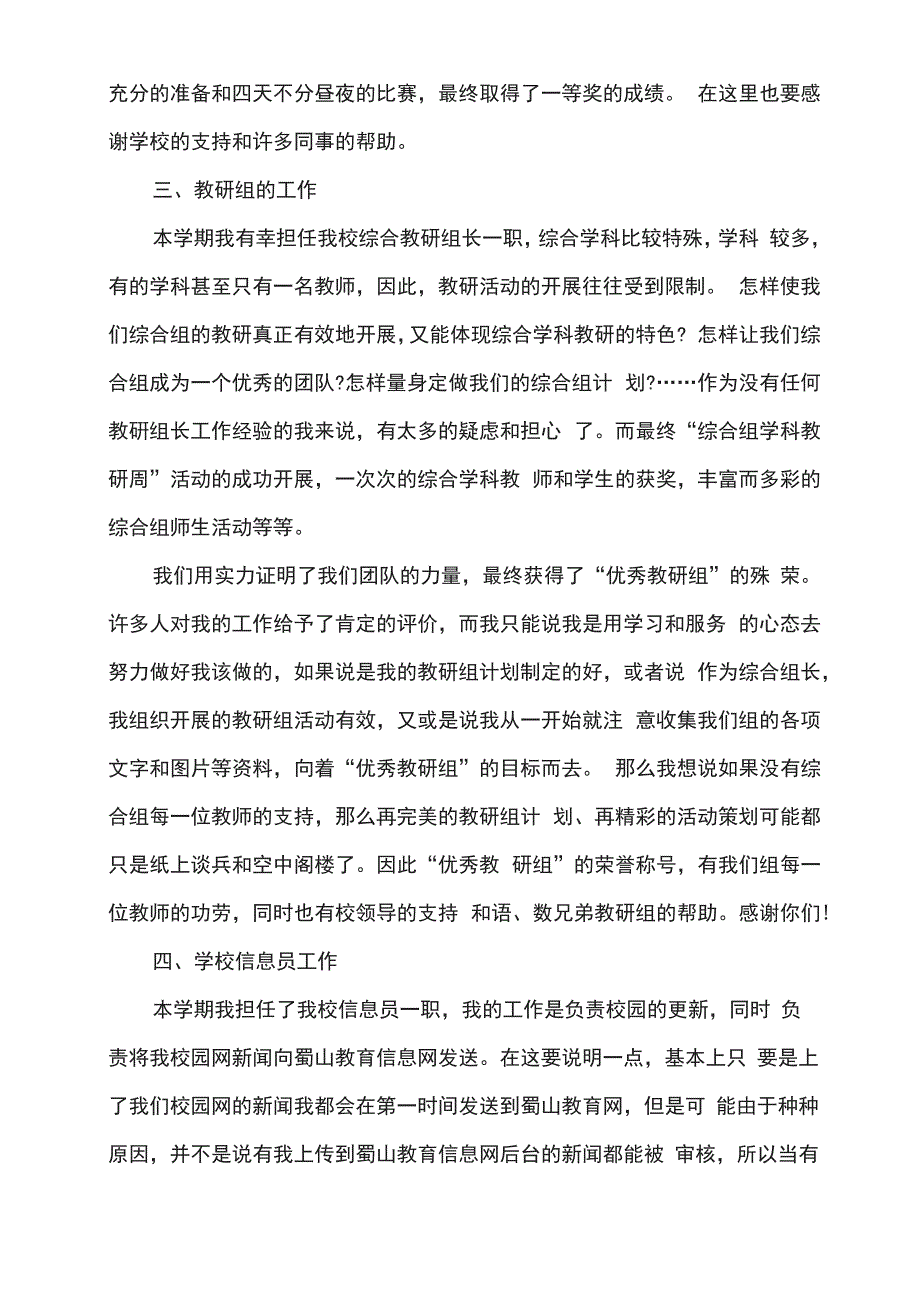 充分的准备和四天不分昼夜的比赛，最终取得了一等奖的成绩。 在这里也要感谢学校的支持和许多同事的帮助。

三、教研组的工作

本学期我有幸担任我校综合教研组长一职，综合学科比较特殊，学科 较多，有的学科甚至只有一名教师，因此，教研活动的开展往往受到限制。 怎样使我们综合组的教研真正有效地开展，又能体现综合学科教研的特色？怎样让我们综合组成为一个优秀的团队?怎样量身定做我们的综合组计 划?……作为没有任何教研组长工作经验的我来说，有太多的疑虑和担心 了。而最终“综合组学科教研周”活动的成功开展，一次次的综合学科教 师和学生的获奖，丰富而多彩的综合组师生活动等等。

我们用实力证明了我们团队的力量，最终获得了“优秀教研组”的殊 荣。许多人对我的工作给予了肯定的评价，而我只能说我是用学习和服务 的心态去努力做好我该做的，如果说是我的教研组计划制定的好，或者说 作为综合组长，我组织开展的教研组活动有效，又或是说我从一开始就注 意收集我们组的各项文字和图片等资料，向着“优秀教研组”的目标而去。 那么我想说如果没有综合组每一位教师的支持，那么再完美的教研组计 划、再精彩的活动策划可能都只是纸上谈兵和空中阁楼了。因此“优秀教 研组”的荣誉称号，有我们组每一位教师的功劳，同时也有校领导的支持 和语、数兄弟教研组的帮助。感谢你们!

四、学校信息员工作

本学期我担任了我校信息员一职，我的工作是负责校园的更新，同时 负责将我校园网新闻向蜀山教育信息网发送。在这要说明一点，基本上只 要是上了我们校园网的新闻我都会在第一时间发送到蜀山教育网，但是可 能由于种种原因，并不是说有我上传到蜀山教育信息网后台的新闻都能被 审核，所以当有